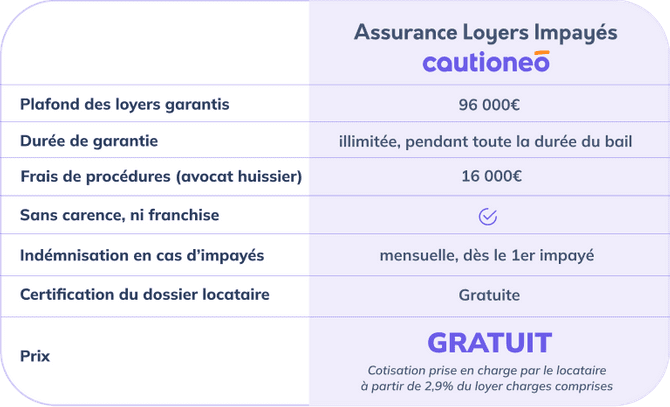 | | Assurance Loyers Impayés cautioneo |
|---|---|
| Plafond des loyers garantis | 96 000€ |
| Durée de garantie | illimitée, pendant toute la durée du bail |
| Frais de procédures (avocat huissier) | 16 000€ |
| Sans carence, ni franchise | ✓ |
| Indémnisation en cas d'impayés | mensuelle, dès le 1er impayé |
| Certification du dossier locataire | Gratuite |
| Prix | GRATUIT Cotisation prise en charge par le locataire à partir de 2,9% du loyer charges comprises |